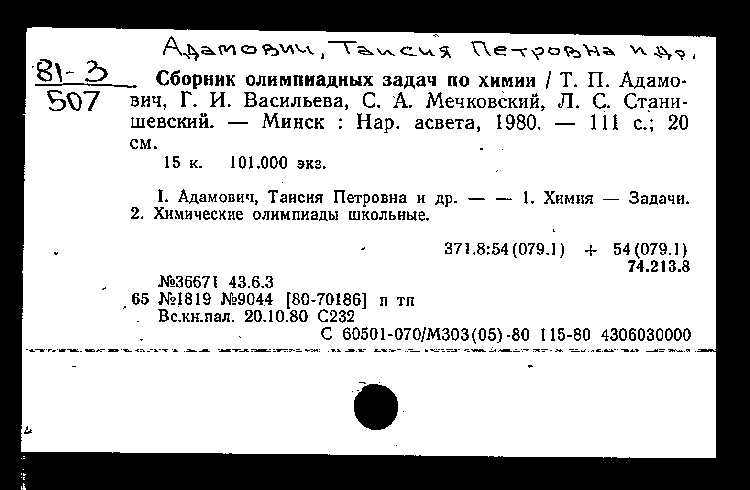 Адамович, Таисия Петровна и др.

81-3
507

Сборник олимпиадных задач по химии / Т. П. Адамович, Г. И. Васильева, С. А. Мечковский, Л. С. Станишевский. — Минск : Нар. асвета, 1980. — 111 с.; 20 см.

15 к. 101.000 экз.

I. Адамович, Таисия Петровна и др. — — 1. Химия — Задачи. 2. Химические олимпиады школьные.

371.8:54(079.1) + 54(079.1)
74.213.8

№36671 43.6.3
65 №1819 №9044 [80-70186] п тп
Вс.кн.пал. 20.10.80 С232
С 60501-070/М303(05)-80 115-80 4306030000